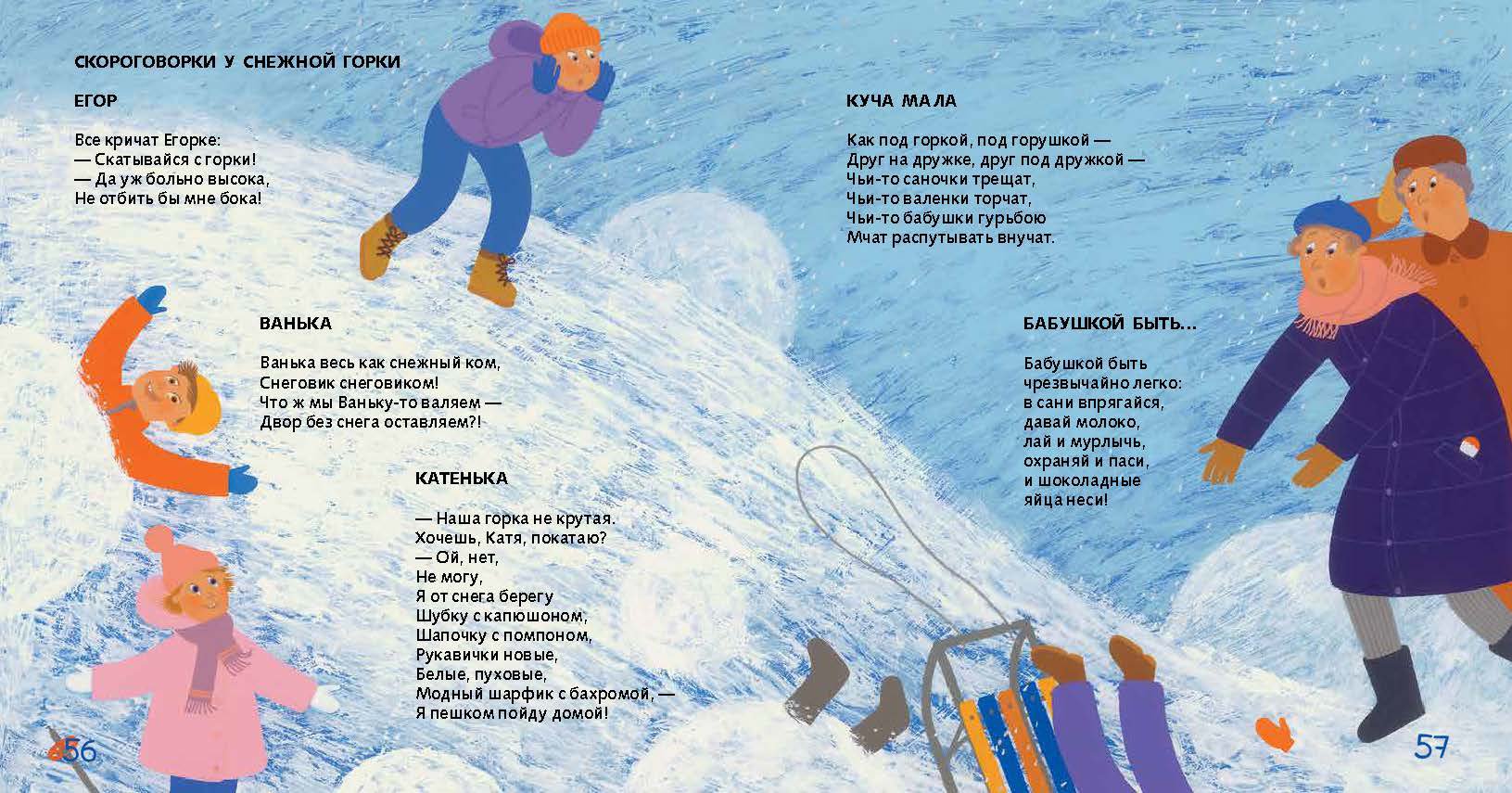 СКОРОГОВОРКИ У СНЕЖНОЙ ГОРКИ

ЕГОР

Все кричат Егорке:
— Скатывайся с горки!
— Да уж больно высока,
Не отбить бы мне бока!

ВАНЬКА

Ванька весь как снежный ком,
Снеговик снеговиком!
Что ж мы Ваньку-то валяем —
Двор без снега оставляем?!

КАТЕНЬКА

— Наша горка не крутая.
Хочешь, Катя, покатаю?
— Ой, нет,
Не могу,
Я от снега берегу
Шубку с капюшоном,
Шапочку с помпоном,
Рукавички новые,
Белые, пуховые,
Модный шарфик с бахромой, —
Я пешком пойду домой!

56

КУЧА МАЛА

Как под горкой, под горушкой —
Друг на дружке, друг под дружкой —
Чьи-то саночки трещат,
Чьи-то валенки торчат,
Чьи-то бабушки гурьбою
Мчат распутывать внучат.

БАБУШКОЙ БЫТЬ...

Бабушкой быть
чрезвычайно легко:
в сани впрягайся,
давай молоко,
лай и мурлычь,
охраняй и паси,
и шоколадные
яйца неси!

57